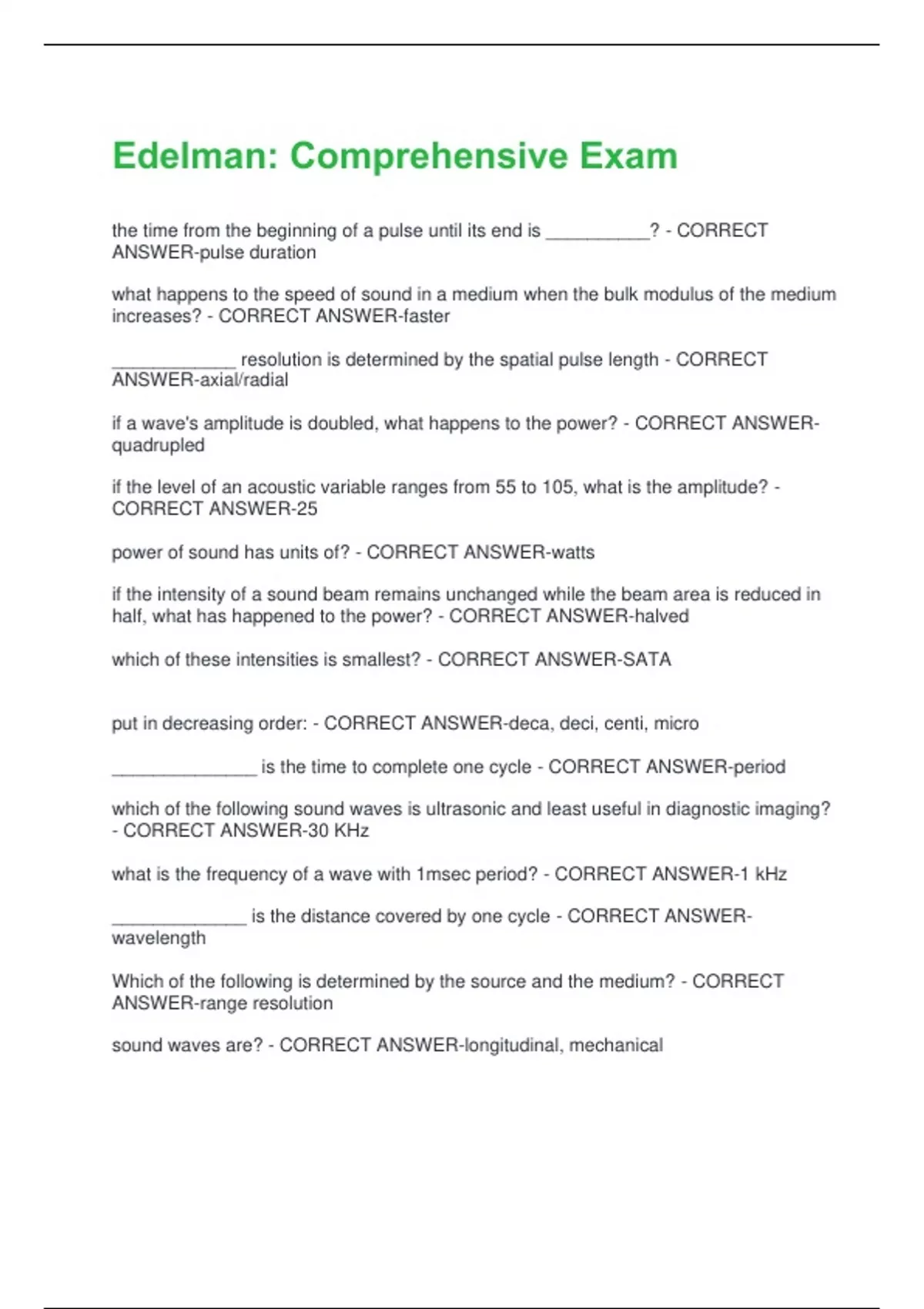 Edelman: Comprehensive Exam

the time from the beginning of a pulse until its end is __________? - CORRECT ANSWER-pulse duration

what happens to the speed of sound in a medium when the bulk modulus of the medium increases? - CORRECT ANSWER-faster

____________ resolution is determined by the spatial pulse length - CORRECT ANSWER-axial/radial

if a wave's amplitude is doubled, what happens to the power? - CORRECT ANSWER-quadrupled

if the level of an acoustic variable ranges from 55 to 105, what is the amplitude? - CORRECT ANSWER-25

power of sound has units of? - CORRECT ANSWER-watts

if the intensity of a sound beam remains unchanged while the beam area is reduced in half, what has happened to the power? - CORRECT ANSWER-halved

which of these intensities is smallest? - CORRECT ANSWER-SATA

put in decreasing order: - CORRECT ANSWER-deca, deci, centi, micro

______________ is the time to complete one cycle - CORRECT ANSWER-period

which of the following sound waves is ultrasonic and least useful in diagnostic imaging? - CORRECT ANSWER-30 KHz

what is the frequency of a wave with 1msec period? - CORRECT ANSWER-1 kHz

_____________ is the distance covered by one cycle - CORRECT ANSWER-wavelength

Which of the following is determined by the source and the medium? - CORRECT ANSWER-range resolution

sound waves are? - CORRECT ANSWER-longitudinal, mechanical